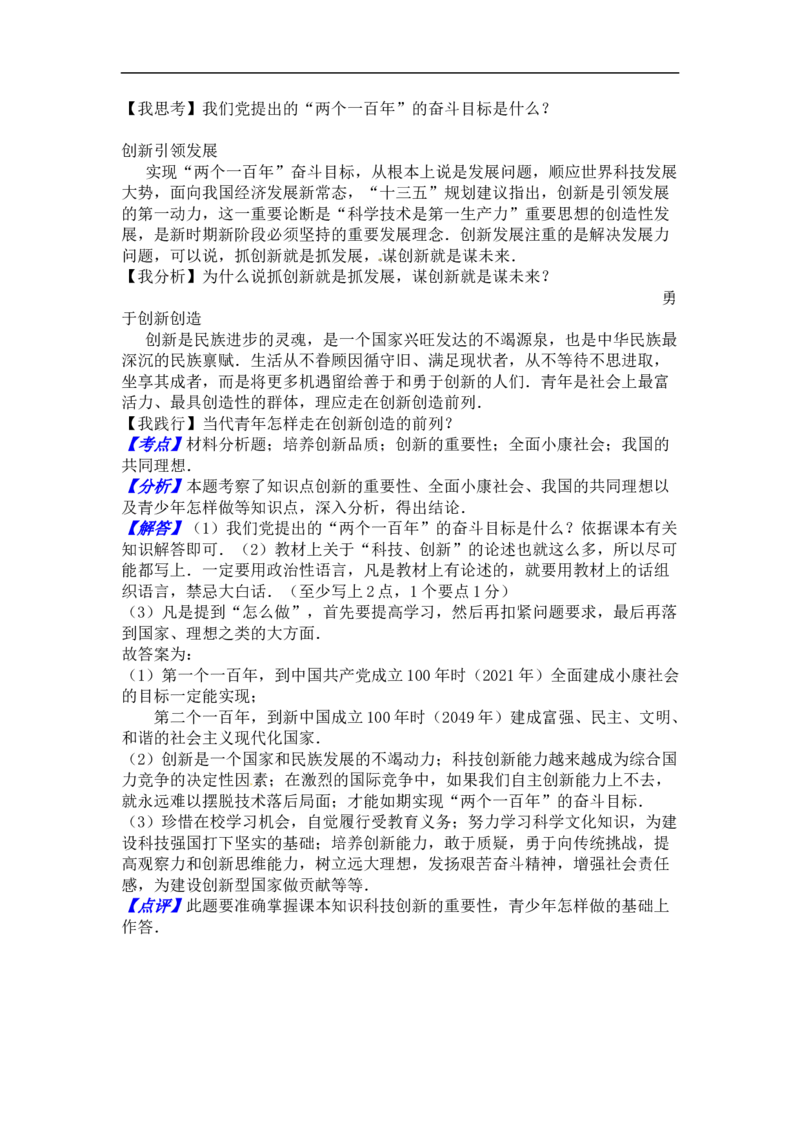 【我思考】我们党提出的“两个一百年”的奋斗目标是什么？

创新引领发展

实现“两个一百年”奋斗目标，从根本上说是发展问题，顺应世界科技发展大势，面向我国经济发展新常态，“十三五”规划建议指出，创新是引领发展的第一动力，这一重要论断是“科学技术是第一生产力”重要思想的创造性发展，是新时期新阶段必须坚持的重要发展理念．创新发展注重的是解决发展力问题，可以说，抓创新就是抓发展，谋创新就是谋未来．

【我分析】为什么说抓创新就是抓发展，谋创新就是谋未来？

勇于创新创造

创新是民族进步的灵魂，是一个国家兴旺发达的不竭源泉，也是中华民族最深沉的民族禀赋．生活从不眷顾因循守旧、满足现状者，从不等待不思进取，坐享其成者，而是将更多机遇留给善于和勇于创新的人们．青年是社会上最富活力、最具创造性的群体，理应走在创新创造前列．

【我践行】当代青年怎样走在创新创造的前列？

【考点】材料分析题；培养创新品质；创新的重要性；全面小康社会；我国的共同理想．

【分析】本题考察了知识点创新的重要性、全面小康社会、我国的共同理想以及青少年怎样做等知识点，深入分析，得出结论．

【解答】（1）我们党提出的“两个一百年”的奋斗目标是什么？依据课本有关知识解答即可．（2）教材上关于“科技、创新”的论述也就这么多，所以尽可能都写上．一定要用政治性语言，凡是教材上有论述的，就要用教材上的话组织语言，禁忌大白话．（至少写上2点，1个要点1分）

（3）凡是提到“怎么做”，首先要提高学习，然后再扣紧问题要求，最后再落到国家、理想之类的大方面．

故答案为：

（1）第一个一百年，到中国共产党成立100年时（2021年）全面建成小康社会的目标一定能实现；

第二个一百年，到新中国成立100年时（2049年）建成富强、民主、文明、和谐的社会主义现代化国家．

（2）创新是一个国家和民族发展的不竭动力；科技创新能力越来越成为综合国力竞争的决定性因素；在激烈的国际竞争中，如果我们自主创新能力上不去，就永远难以摆脱技术落后局面；才能如期实现“两个一百年”的奋斗目标．

（3）珍惜在校学习机会，自觉履行受教育义务；努力学习科学文化知识，为建设科技强国打下坚实的基础；培养创新能力，敢于质疑，勇于向传统挑战，提高观察力和创新思维能力，树立远大理想，发扬艰苦奋斗精神，增强社会责任感，为建设创新型国家做贡献等等．

【点评】此题要准确掌握课本知识科技创新的重要性，青少年怎样做的基础上作答．